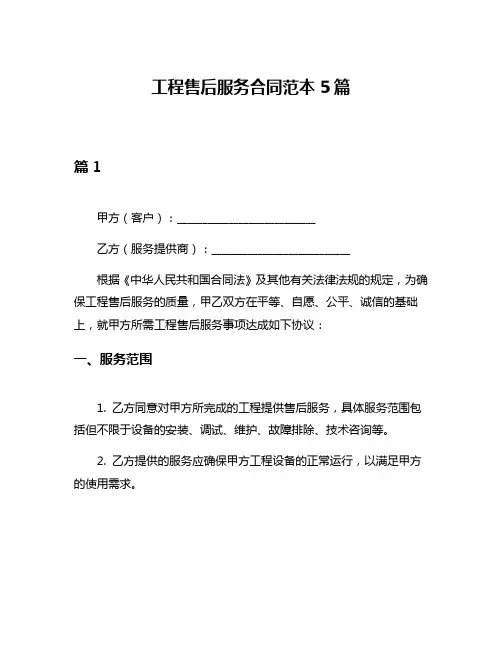 工程售后服务合同范本 5 篇

篇 1

甲方（客户）：________________________

乙方（服务提供商）：________________________

根据《中华人民共和国合同法》及其他有关法律法规的规定，为确保工程售后服务的质量，甲乙双方在平等、自愿、公平、诚信的基础上，就甲方所需工程售后服务事项达成如下协议：

一、服务范围

1. 乙方同意对甲方所完成的工程提供售后服务，具体服务范围包括但不限于设备的安装、调试、维护、故障排除、技术咨询等。

2. 乙方提供的服务应确保甲方工程设备的正常运行，以满足甲方的使用需求。